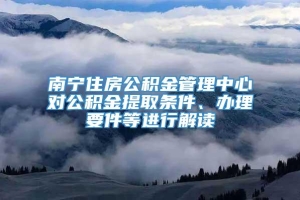 南宁住房公积金管理中心对公积金提取条件、办理要件等进行解读